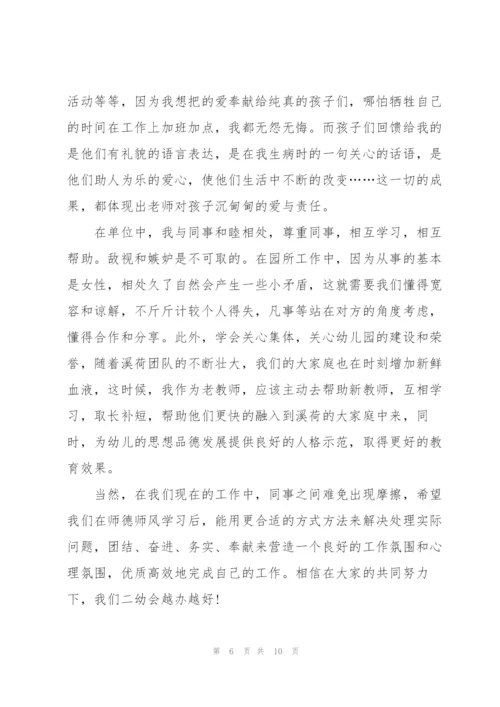 活动等等，因为我想把的爱奉献给纯真的孩子们，哪怕牺牲自己的时间在工作上加班加点，我都无怨无悔。而孩子们回馈给我的是他们有礼貌的语言表达，是在我生病时的一句关心的话语，是他们助人为乐的爱心，使他们生活中不断的改变……这一切的成果，都体现出老师对孩子沉甸甸的爱与责任。

在单位中，我与同事和睦相处，尊重同事，相互学习，相互帮助。敌视和嫉妒是不可取的。在园所工作中，因为从事的基本是女性，相处久了自然会产生一些小矛盾，这就需要我们懂得宽容和谅解，不斤斤计较个人得失，凡事等站在对方的角度考虑，懂得合作和分享。此外，学会关心集体，关心幼儿园的建设和荣誉，随着溪荷团队的不断壮大，我们的大家庭也在时刻增加新鲜血液，这时候，我作为老教师，应该主动去帮助新教师，互相学习，取长补短，帮助他们更快的融入到溪荷的大家庭中来，同时，为幼儿的思想品德发展提供良好的人格示范，取得更好的教育效果。

当然，在我们现在的工作中，同事之间难免出现摩擦，希望我们在师德师风学习后，能用更合适的方式方法来解决处理实际问题，团结、奋进、务实、奉献来营造一个良好的工作氛围和心理氛围，优质高效地完成自己的工作。相信在大家的共同努力下，我们二幼会越办越好！

第 6 页 共 10 页